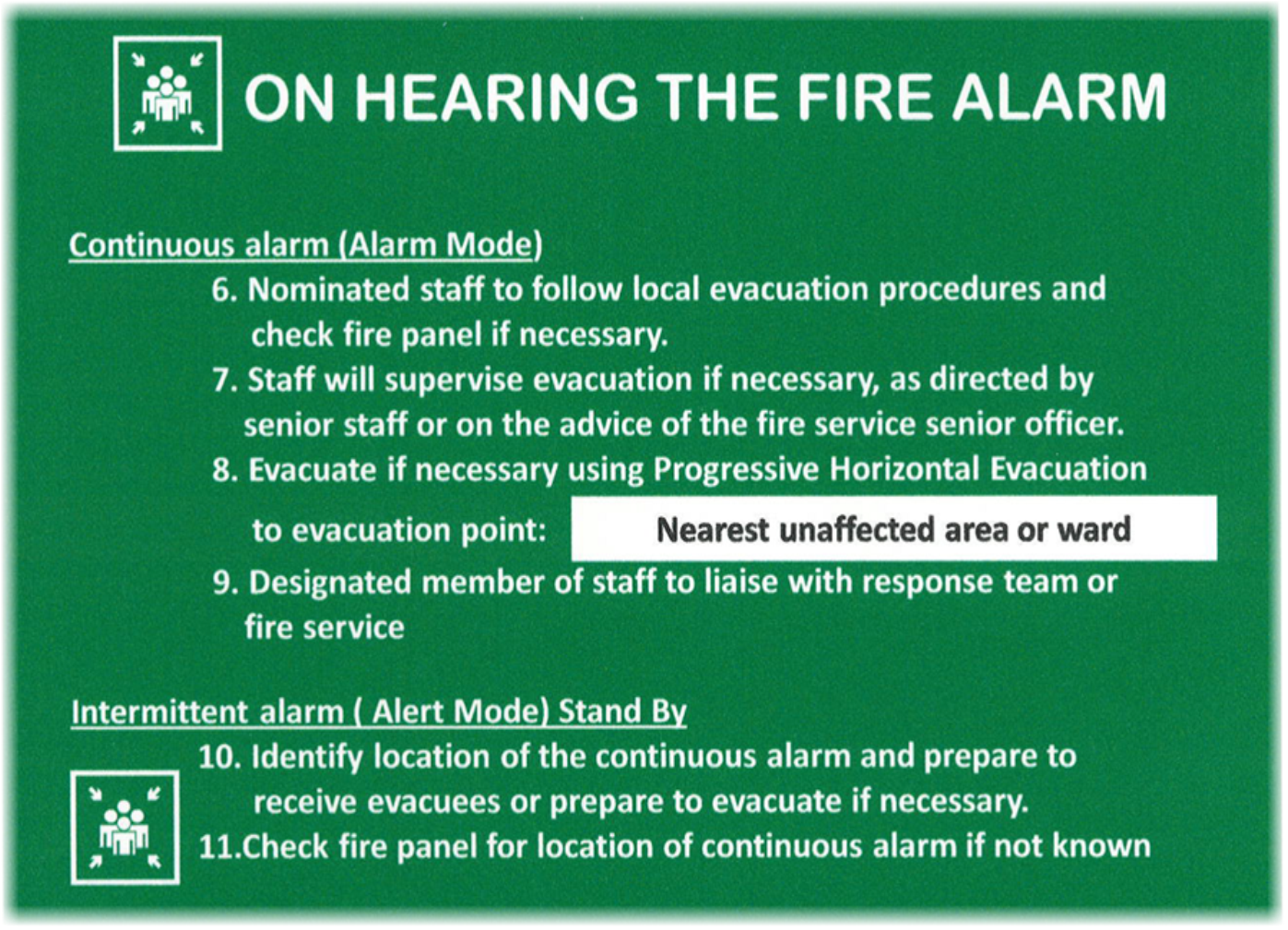 ON HEARING THE FIRE ALARM

Continuous alarm (Alarm Mode)

6. Nominated staff to follow local evacuation procedures and check fire panel if necessary.

7. Staff will supervise evacuation if necessary, as directed by senior staff or on the advice of the fire service senior officer.

8. Evacuate if necessary using Progressive Horizontal Evacuation to evacuation point: Nearest unaffected area or ward

9. Designated member of staff to liaise with response team or fire service

Intermittent alarm ( Alert Mode) Stand By

10. Identify location of the continuous alarm and prepare to receive evacuees or prepare to evacuate if necessary.

11.Check fire panel for location of continuous alarm if not known